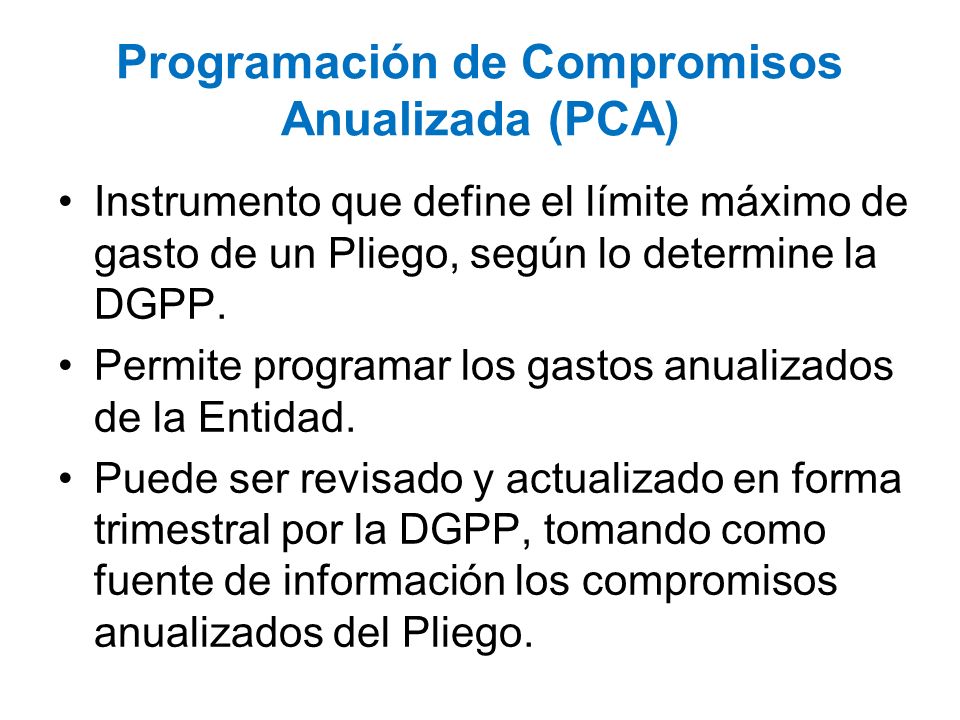 Programación de Compromisos Anualizada (PCA)

• Instrumento que define el límite máximo de gasto de un Pliego, según lo determine la DGPP.

• Permite programar los gastos anualizados de la Entidad.

• Puede ser revisado y actualizado en forma trimestral por la DGPP, tomando como fuente de información los compromisos anualizados del Pliego.